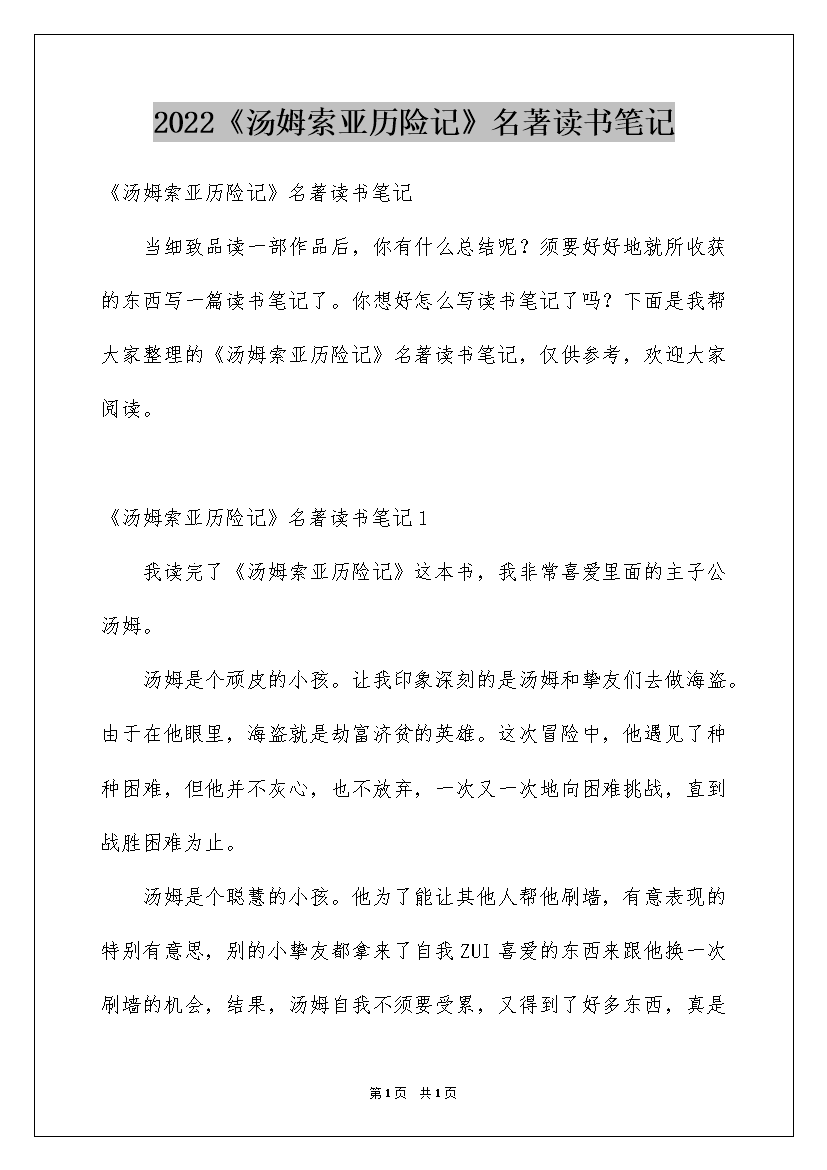 2022《汤姆索亚历险记》名著读书笔记

《汤姆索亚历险记》名著读书笔记

当细致品读一部作品后，你有什么总结呢？须要好好地就所收获的东西写一篇读书笔记了。你想好怎么写读书笔记了吗？下面是我帮大家整理的《汤姆索亚历险记》名著读书笔记，仅供参考，欢迎大家阅读。

《汤姆索亚历险记》名著读书笔记1

我读完了《汤姆索亚历险记》这本书，我非常喜爱里面的主子公汤姆。

汤姆是个顽皮的小孩。让我印象深刻的是汤姆和挚友们去做海盗。由于在他眼里，海盗就是劫富济贫的英雄。这次冒险中，他遇见了种种困难，但他并不灰心，也不放弃，一次又一次地向困难挑战，直到战胜困难为止。

汤姆是个聪慧的小孩。他为了能让其他人帮他刷墙，有意表现的特别有意思，别的小挚友都拿来了自我ZUI喜爱的东西来跟他换一次刷墙的机会，结果，汤姆自我不须要受累，又得到了好多东西，真是

第1页 共1页